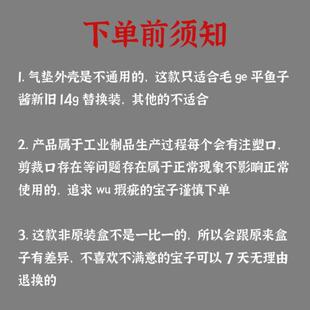 下单前须知

1. 气垫外壳是不通用的，这款只适合毛 ge 平鱼子酱新旧 14g 替换装，其他的不适合

2. 产品属于工业制品生产过程每个会有注塑口，剪裁口存在等问题存在属于正常现象不影响正常使用的，追求 wu 瑕疵的宝子谨慎下单

3. 这款非原装盒不是一比一的，所以会跟原来盒子有差异，不喜欢不满意的宝子可以 7 天无理由退换的